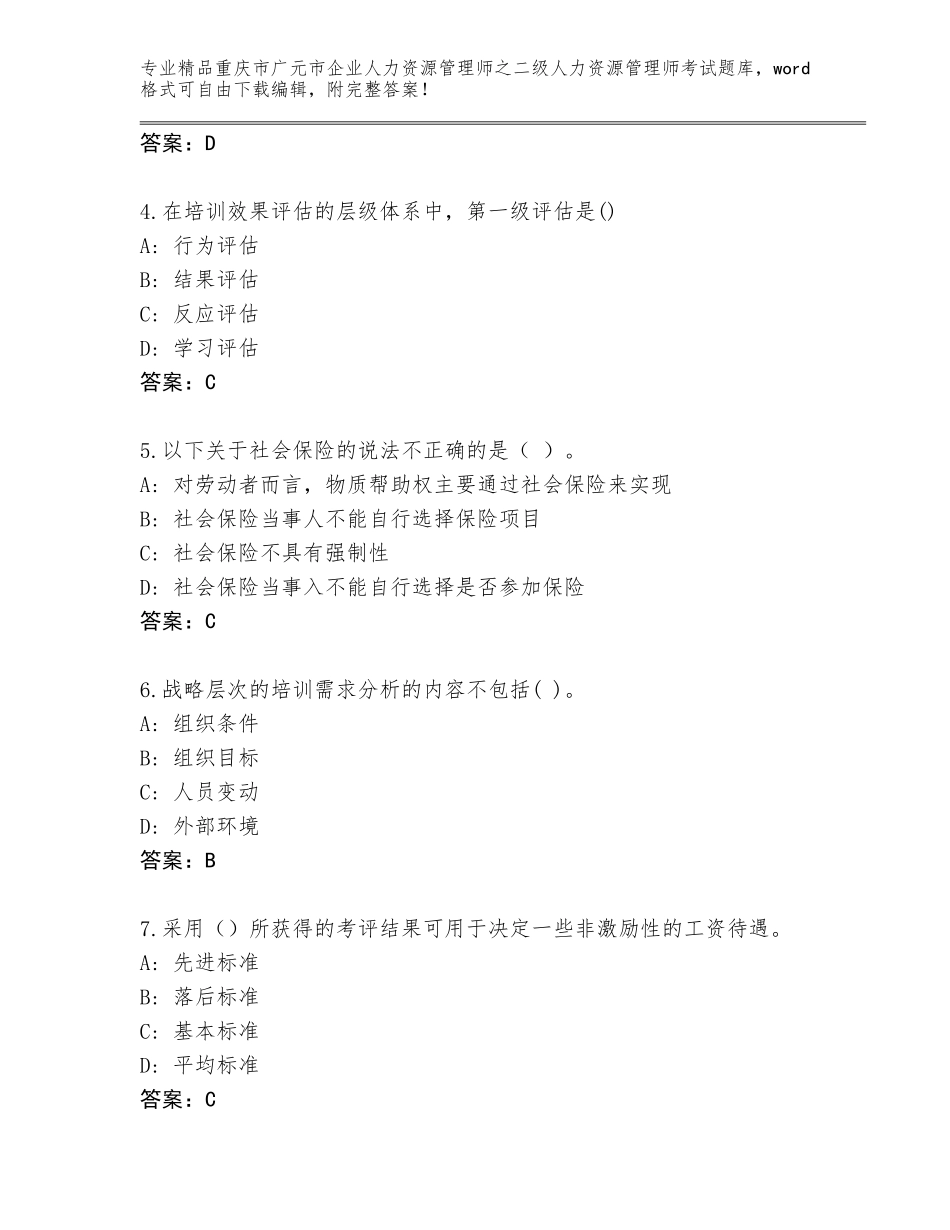 专业精品重庆市广元市企业人力资源管理师之二级人力资源管理师考试题库，word格式可自由下载编辑，附完整答案！

答案：D

4.在培训效果评估的层级体系中，第一级评估是()
A：行为评估
B：结果评估
C：反应评估
D：学习评估
答案：C

5.以下关于社会保险的说法不正确的是（ ）。
A：对劳动者而言，物质帮助权主要通过社会保险来实现
B：社会保险当事人不能自行选择保险项目
C：社会保险不具有强制性
D：社会保险当事入不能自行选择是否参加保险
答案：C

6.战略层次的培训需求分析的内容不包括( )。
A：组织条件
B：组织目标
C：人员变动
D：外部环境
答案：B

7.采用（）所获得的考评结果可用于决定一些非激励性的工资待遇。
A：先进标准
B：落后标准
C：基本标准
D：平均标准
答案：C